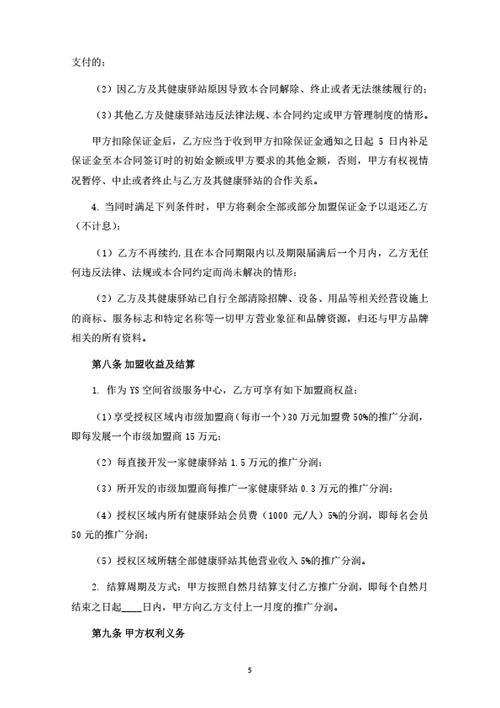 支付的；

（2）因乙方及其健康驿站原因导致本合同解除、终止或者无法继续履行的；

（3）其他乙方及健康驿站违反法律法规、本合同约定或甲方管理制度的情形。

甲方扣除保证金后，乙方应当于收到甲方扣除保证金通知之日起 5 日内补足保证金至本合同签订时的初始金额或甲方要求的其他金额，否则，甲方有权视情况暂停、中止或者终止与乙方及其健康驿站的合作关系。

4. 当同时满足下列条件时，甲方将剩余全部或部分加盟保证金予以退还乙方（不计息）：

（1）乙方不再续约，且在本合同期限内以及期限届满后一个月内，乙方无任何违反法律、法规或本合同约定而尚未解决的情形；

（2）乙方及其健康驿站已自行全部清除招牌、设备、用品等相关经营设施上的商标、服务标志和特定名称等一切甲方营业象征和品牌资源，归还与甲方品牌相关的所有资料。

第八条 加盟收益及结算

1. 作为 YS 空间省级服务中心，乙方可享有如下加盟商权益：

（1）享受授权区域内市级加盟商（每市一个）30 万元加盟费 50%的推广分润，即每发展一个市级加盟商 15 万元；

（2）每直接开发一家健康驿站 1.5 万元的推广分润；

（3）所开发的市级加盟商每推广一家健康驿站 0.3 万元的推广分润；

（4）授权区域内所有健康驿站会员费（1000 元/人）5%的分润，即每名会员 50 元的推广分润；

（5）授权区域所辖全部健康驿站其他营业收入 5%的推广分润。

2. 结算周期及方式：甲方按照自然月结算支付乙方推广分润，即每个自然月结束之日起____日内，甲方向乙方支付上一月度的推广分润。

第九条 甲方权利义务

5